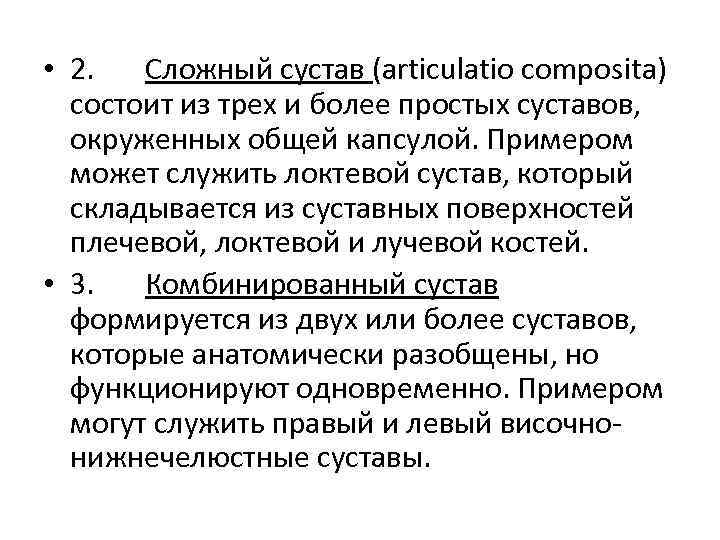 • 2. Сложный сустав (articulatio composita) состоит из трех и более простых суставов, окруженных общей капсулой. Примером может служить локтевой сустав, который складывается из суставных поверхностей плечевой, локтевой и лучевой костей.

• 3. Комбинированный сустав формируется из двух или более суставов, которые анатомически разобщены, но функционируют одновременно. Примером могут служить правый и левый височно-нижнечелюстные суставы.